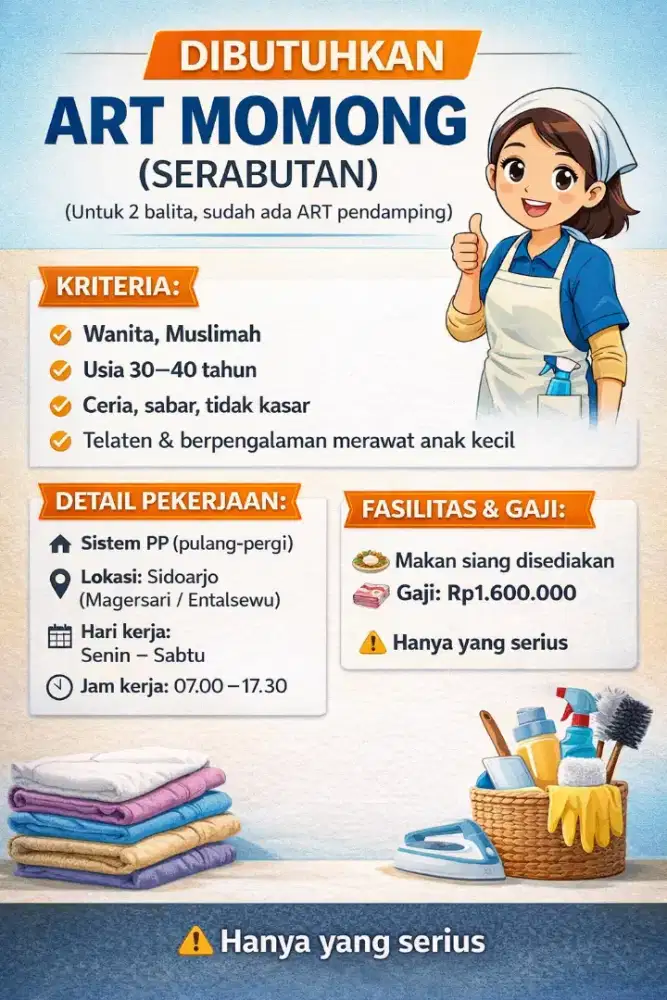 DIBUTUHKAN
ART MOMONG
(SERABUTAN)
(Untuk 2 balita, sudah ada ART pendamping)

KRITERIA:
Wanita, Muslimah
Usia 30–40 tahun
Ceria, sabar, tidak kasar
Telaten & berpengalaman merawat anak kecil

DETAIL PEKERJAAN:
Sistem PP (pulang-pergi)
Lokasi: Sidoarjo (Magersari / Entalsewu)
Hari kerja: Senin – Sabtu
Jam kerja: 07.00 – 17.30

FASILITAS & GAJI:
Makan siang disediakan
Gaji: Rp1.600.000
Hanya yang serius

Hanya yang serius